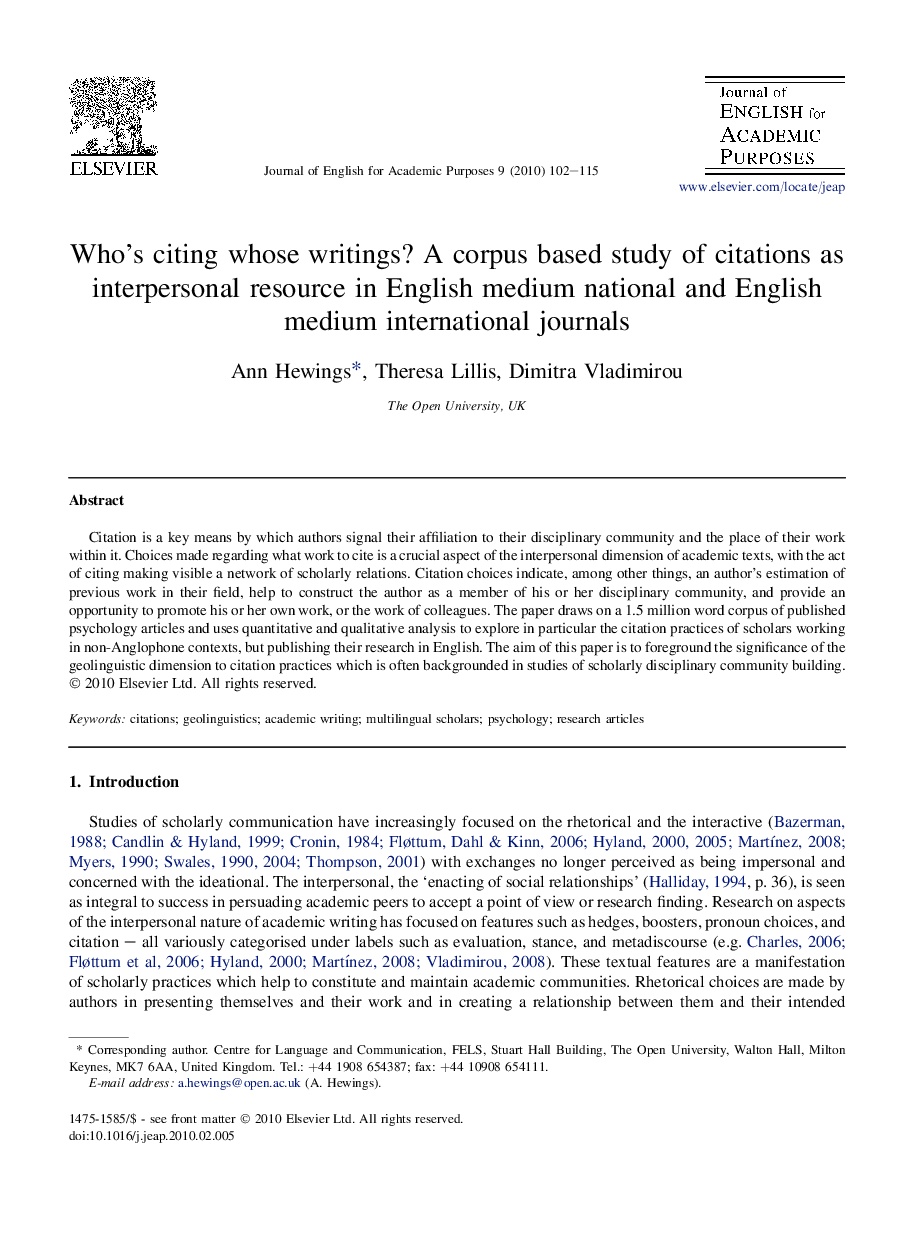 ELSEVIER

Journal of English for Academic Purposes 9 (2010) 102–115

Journal of ENGLISH for ACADEMIC PURPOSES

www.elsevier.com/locate/jeap

Who's citing whose writings? A corpus based study of citations as interpersonal resource in English medium national and English medium international journals

Ann Hewings*, Theresa Lillis, Dimitra Vladimirou

The Open University, UK

Abstract

Citation is a key means by which authors signal their affiliation to their disciplinary community and the place of their work within it. Choices made regarding what work to cite is a crucial aspect of the interpersonal dimension of academic texts, with the act of citing making visible a network of scholarly relations. Citation choices indicate, among other things, an author's estimation of previous work in their field, help to construct the author as a member of his or her disciplinary community, and provide an opportunity to promote his or her own work, or the work of colleagues. The paper draws on a 1.5 million word corpus of published psychology articles and uses quantitative and qualitative analysis to explore in particular the citation practices of scholars working in non-Anglophone contexts, but publishing their research in English. The aim of this paper is to foreground the significance of the geolinguistic dimension to citation practices which is often backgrounded in studies of scholarly disciplinary community building.
© 2010 Elsevier Ltd. All rights reserved.

Keywords: citations; geolinguistics; academic writing; multilingual scholars; psychology; research articles

1. Introduction

Studies of scholarly communication have increasingly focused on the rhetorical and the interactive (Bazerman, 1988; Candlin & Hyland, 1999; Cronin, 1984; Fløttum, Dahl & Kinn, 2006; Hyland, 2000, 2005; Martínez, 2008; Myers, 1990; Swales, 1990, 2004; Thompson, 2001) with exchanges no longer perceived as being impersonal and concerned with the ideational. The interpersonal, the 'enacting of social relationships' (Halliday, 1994, p. 36), is seen as integral to success in persuading academic peers to accept a point of view or research finding. Research on aspects of the interpersonal nature of academic writing has focused on features such as hedges, boosters, pronoun choices, and citation – all variously categorised under labels such as evaluation, stance, and metadiscourse (e.g. Charles, 2006; Fløttum et al, 2006; Hyland, 2000; Martínez, 2008; Vladimirou, 2008). These textual features are a manifestation of scholarly practices which help to constitute and maintain academic communities. Rhetorical choices are made by authors in presenting themselves and their work and in creating a relationship between them and their intended

* Corresponding author. Centre for Language and Communication, FELS, Stuart Hall Building, The Open University, Walton Hall, Milton Keynes, MK7 6AA, United Kingdom. Tel.: +44 1908 654387; fax: +44 10908 654111.
E-mail address: a.hewings@open.ac.uk (A. Hewings).

1475-1585/$ - see front matter © 2010 Elsevier Ltd. All rights reserved.
doi:10.1016/j.jeap.2010.02.005